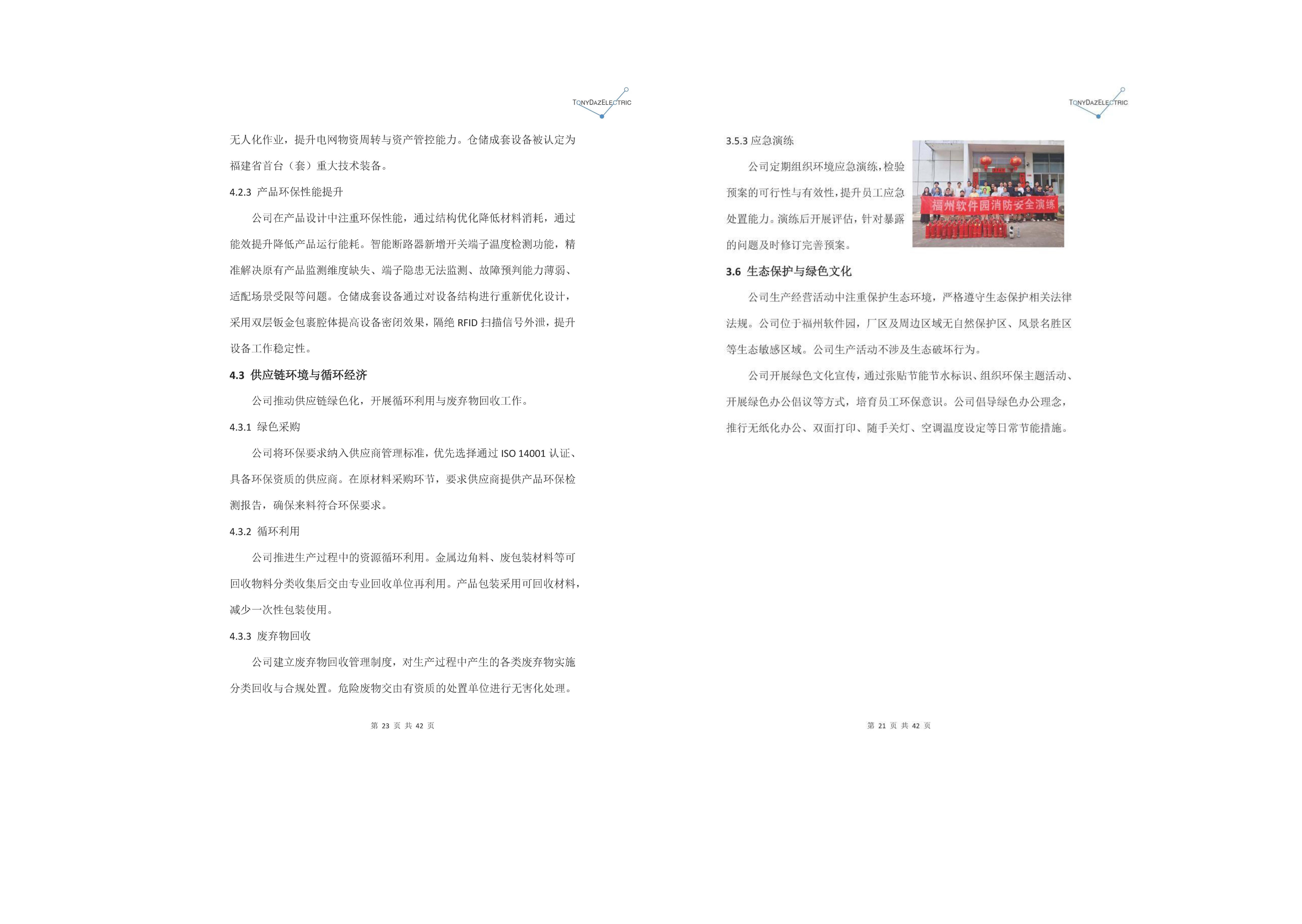 TONYDAZELECTRIC

无人化作业，提升电网物资周转与资产管控能力。仓储成套设备被认定为福建省首台（套）重大技术装备。

4.2.3 产品环保性能提升

公司在产品设计中注重环保性能，通过结构优化降低材料消耗，通过能效提升降低产品运行能耗。智能断路器新增开关端子温度检测功能，精准解决原有产品监测维度缺失、端子隐患无法监测、故障预判能力薄弱、适配场景受限等问题。仓储成套设备通过对设备结构进行重新优化设计，采用双层钣金包裹腔体提高设备密闭效果，隔绝 RFID 扫描信号外泄，提升设备工作稳定性。

4.3 供应链环境与循环经济

公司推动供应链绿色化，开展循环利用与废弃物回收工作。

4.3.1 绿色采购

公司将环保要求纳入供应商管理标准，优先选择通过 ISO 14001 认证、具备环保资质的供应商。在原材料采购环节，要求供应商提供产品环保检测报告，确保来料符合环保要求。

4.3.2 循环利用

公司推进生产过程中的资源循环利用。金属边角料、废包装材料等可回收物料分类收集后交由专业回收单位再利用。产品包装采用可回收材料，减少一次性包装使用。

4.3.3 废弃物回收

公司建立废弃物回收管理制度，对生产过程中产生的各类废弃物实施分类回收与合规处置。危险废物交由有资质的处置单位进行无害化处理。

第 23 页 共 42 页

TONYDAZELECTRIC

3.5.3 应急演练

公司定期组织环境应急演练，检验预案的可行性与有效性，提升员工应急处置能力。演练后开展评估，针对暴露的问题及时修订完善预案。

福州软件园消防安全演练

3.6 生态保护与绿色文化

公司生产经营活动中注重保护生态环境，严格遵守生态保护相关法律法规。公司位于福州软件园，厂区及周边区域无自然保护区、风景名胜区等生态敏感区域。公司生产活动不涉及生态破坏行为。

公司开展绿色文化宣传，通过张贴节能节水标识、组织环保主题活动、开展绿色办公倡议等方式，培育员工环保意识。公司倡导绿色办公理念，推行无纸化办公、双面打印、随手关灯、空调温度设定等日常节能措施。

第 21 页 共 42 页